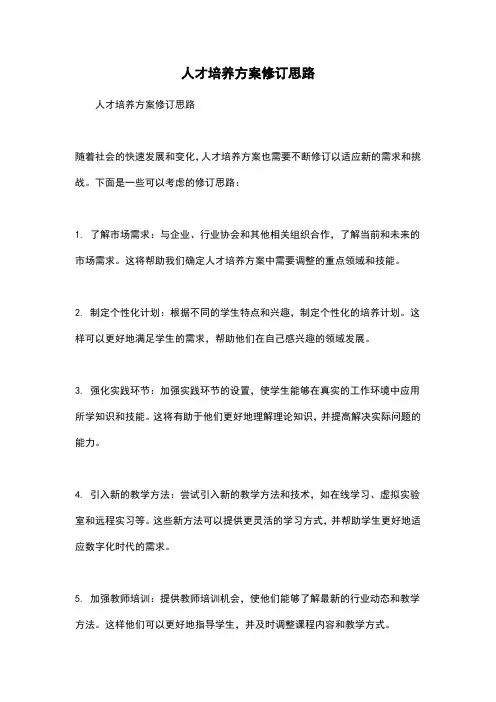 人才培养方案修订思路

人才培养方案修订思路

随着社会的快速发展和变化，人才培养方案也需要不断修订以适应新的需求和挑战。下面是一些可以考虑的修订思路：

1. 了解市场需求：与企业、行业协会和其他相关组织合作，了解当前和未来的市场需求。这将帮助我们确定人才培养方案中需要调整的重点领域和技能。

2. 制定个性化计划：根据不同的学生特点和兴趣，制定个性化的培养计划。这样可以更好地满足学生的需求，帮助他们在自己感兴趣的领域发展。

3. 强化实践环节：加强实践环节的设置，使学生能够在真实的工作环境中应用所学知识和技能。这将有助于他们更好地理解理论知识，并提高解决实际问题的能力。

4. 引入新的教学方法：尝试引入新的教学方法和技术，如在线学习、虚拟实验室和远程实习等。这些新方法可以提供更灵活的学习方式，并帮助学生更好地适应数字化时代的需求。

5. 加强教师培训：提供教师培训机会，使他们能够了解最新的行业动态和教学方法。这样他们可以更好地指导学生，并及时调整课程内容和教学方式。